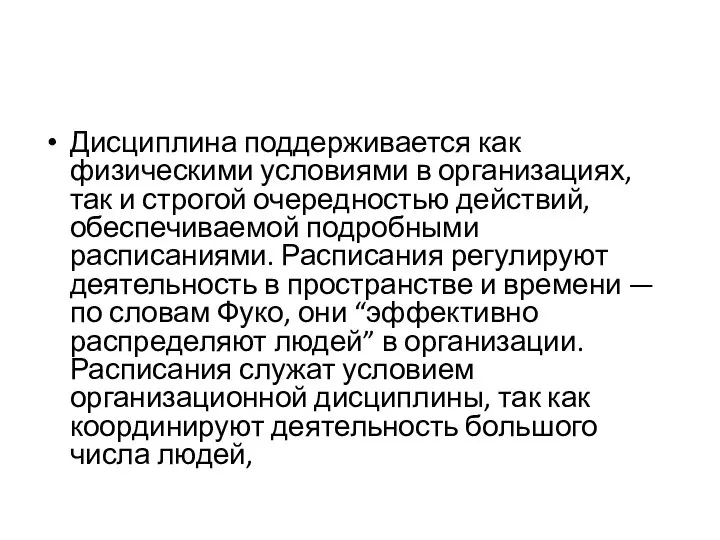 • Дисциплина поддерживается как физическими условиями в организациях, так и строгой очередностью действий, обеспечиваемой подробными расписаниями. Расписания регулируют деятельность в пространстве и времени — по словам Фуко, они “эффективно распределяют людей” в организации. Расписания служат условием организационной дисциплины, так как координируют деятельность большого числа людей,